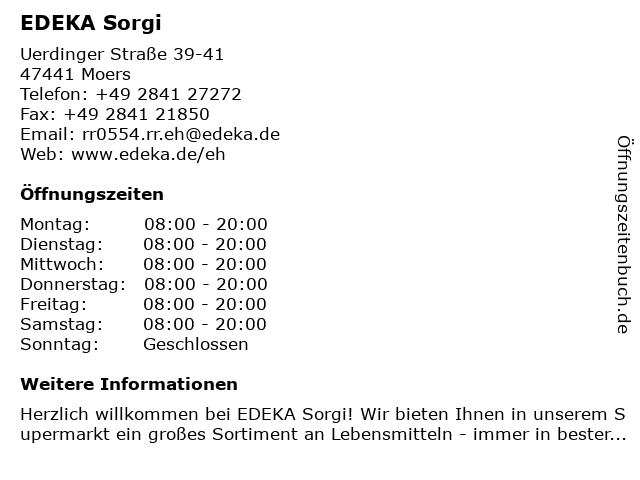 EDEKA Sorgi

Uerdinger Straße 39-41
47441 Moers
Telefon: +49 2841 27272
Fax: +49 2841 21850
Email: rr0554.rr.eh@edeka.de
Web: www.edeka.de/eh

Öffnungszeiten

| Montag: | 08:00 - 20:00 |
|---|---|
| Dienstag: | 08:00 - 20:00 |
| Mittwoch: | 08:00 - 20:00 |
| Donnerstag: | 08:00 - 20:00 |
| Freitag: | 08:00 - 20:00 |
| Samstag: | 08:00 - 20:00 |
| Sonntag: | Geschlossen |

Weitere Informationen

Herzlich willkommen bei EDEKA Sorgi! Wir bieten Ihnen in unserem Supermarkt ein großes Sortiment an Lebensmitteln - immer in bester...

Öffnungszeitenbuch.de